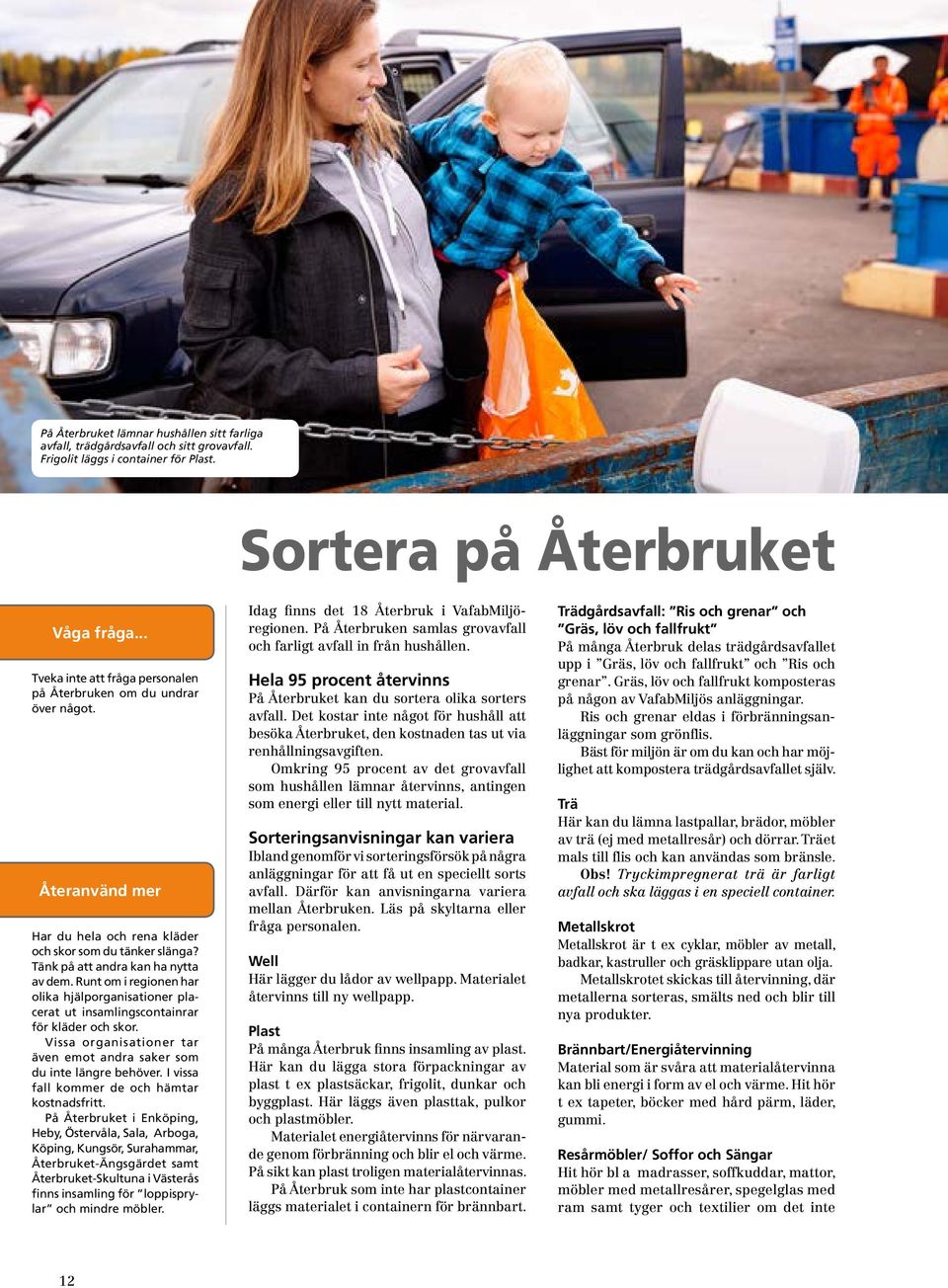 På Återbruket lämnar hushållen sitt farliga avfall, trädgårdsavfall och sitt grovavfall. Frigolit läggs i container för Plast.

Sortera på Återbruket

Våga fråga...

Tveka inte att fråga personalen på Återbruken om du undrar över något.

Återanvänd mer

Har du hela och rena kläder och skor som du tänker slänga? Tänk på att andra kan ha nytta av dem. Runt om i regionen har olika hjälporganisationer placerat ut insamlingscontainrar för kläder och skor.
Vissa organisationer tar även emot andra saker som du inte längre behöver. I vissa fall kommer de och hämtar kostnadsfritt.
På Återbruket i Enköping, Heby, Östervåla, Sala, Arboga, Köping, Kungsör, Surahammar, Återbruket-Ängsgärdet samt Återbruket-Skultuna i Västerås finns insamling för "loppisprylar" och mindre möbler.

Idag finns det 18 Återbruk i VafabMiljöregionen. På Återbruken samlas grovavfall och farligt avfall in från hushållen.

Hela 95 procent återvinns
På Återbruket kan du sortera olika sorters avfall. Det kostar inte något för hushåll att besöka Återbruket, den kostnaden tas ut via renhållningsavgiften.
Omkring 95 procent av det grovavfall som hushållen lämnar återvinns, antingen som energi eller till nytt material.

Sorteringsanvisningar kan variera
Ibland genomför vi sorteringsförsök på några anläggningar för att få ut en speciellt sorts avfall. Därför kan anvisningarna variera mellan Återbruken. Läs på skyltarna eller fråga personalen.

Well
Här lägger du lådor av wellpapp. Materialet återvinns till ny wellpapp.

Plast
På många Återbruk finns insamling av plast. Här kan du lägga stora förpackningar av plast t ex plastsäckar, frigolit, dunkar och byggplast. Här läggs även plasttak, pulkor och plastmöbler.
Materialet energiåtervinns för närvarande genom förbränning och blir el och värme. På sikt kan plast troligen materialåtervinnas.
På Återbruk som inte har plastcontainer läggs materialet i containern för brännbart.

Trädgårdsavfall: "Ris och grenar" och "Gräs, löv och fallfrukt"
På många Återbruk delas trädgårdsavfallet upp i "Gräs, löv och fallfrukt" och "Ris och grenar". Gräs, löv och fallfrukt komposteras på någon av VafabMiljös anläggningar.
Ris och grenar eldas i förbränningsanläggningar som grönflis.
Bäst för miljön är om du kan och har möjlighet att kompostera trädgårdsavfallet själv.

Trä
Här kan du lämna lastpallar, brädor, möbler av trä (ej med metallresår) och dörrar. Träet mals till flis och kan användas som bränsle.
Obs! Tryckimpregnerat trä är farligt avfall och ska läggas i en speciell container.

Metallskrot
Metallskrot är t ex cyklar, möbler av metall, badkar, kastruller och gräsklippare utan olja.
Metallskrotet skickas till återvinning, där metallerna sorteras, smälts ned och blir till nya produkter.

Brännbart/Energiåtervinning
Material som är svåra att materialåtervinna kan bli energi i form av el och värme. Hit hör t ex tapeter, böcker med hård pärm, läder, gummi.

Resårmöbler/ Soffor och Sängar
Hit hör bl a madrasser, soffkuddar, mattor, möbler med metallresårer, spegelglas med ram samt tyger och textilier om det inte

12